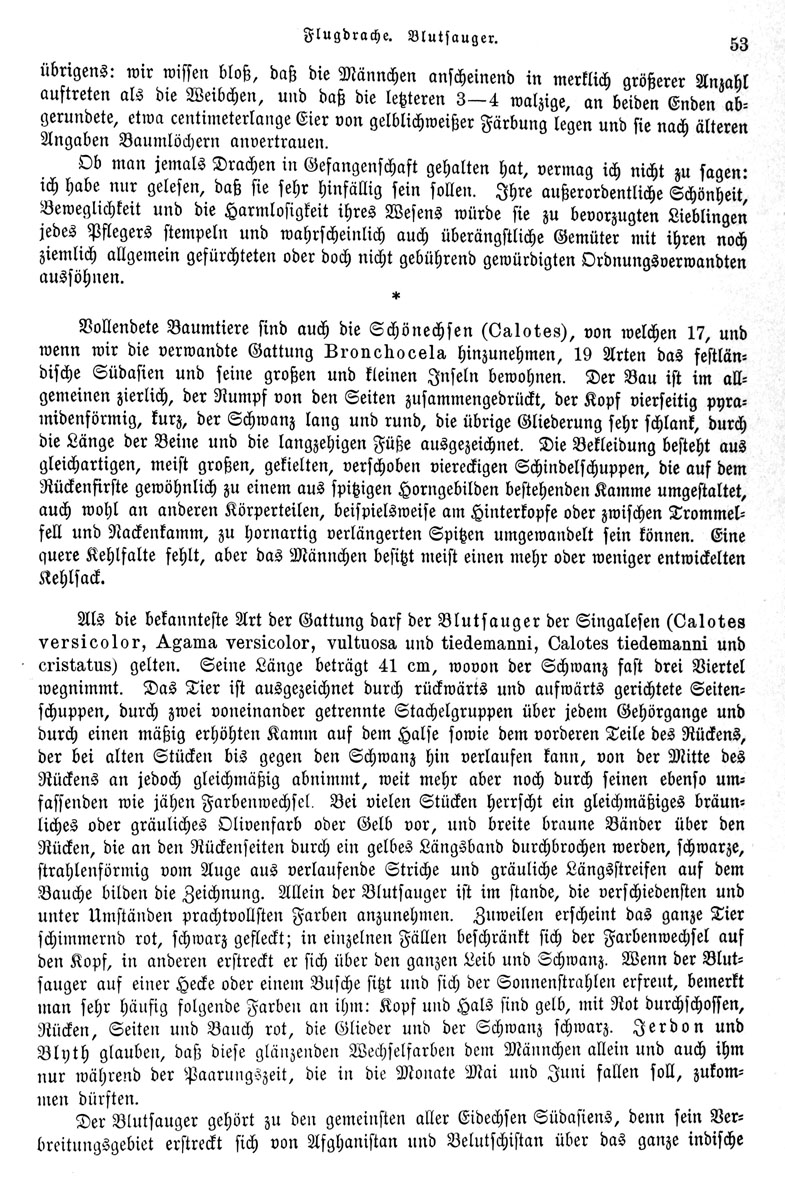 Flugdrache. Blutsauger. 53

übrigens: wir wissen bloß, daß die Männchen anscheinend in merklich größerer Anzahl auftreten als die Weibchen, und daß die letzteren 3—4 walzige, an beiden Enden abgerundete, etwa centimeterlange Eier von gelblichweißer Färbung legen und sie nach älteren Angaben Baumlöchern anvertrauen.

Ob man jemals Drachen in Gefangenschaft gehalten hat, vermag ich nicht zu sagen: ich habe nur gelesen, daß sie sehr hinfällig sein sollen. Ihre außerordentliche Schönheit, Beweglichkeit und die Harmlosigkeit ihres Wesens würde sie zu bevorzugten Lieblingen jedes Pflegers stempeln und wahrscheinlich auch überängstliche Gemüter mit ihren noch ziemlich allgemein gefürchteten oder doch nicht gebührend gewürdigten Ordnungsverwandten aussöhnen.

*

Vollendete Baumtiere sind auch die Schönechsen (Calotes), von welchen 17, und wenn wir die verwandte Gattung Bronchocela hinzunehmen, 19 Arten das festländische Südasien und seine großen und kleinen Inseln bewohnen. Der Bau ist im allgemeinen zierlich, der Rumpf von den Seiten zusammengedrückt, der Kopf vierseitig pyramidenförmig, kurz, der Schwanz lang und rund, die übrige Gliederung sehr schlank, durch die Länge der Beine und die langzehigen Füße ausgezeichnet. Die Bekleidung besteht aus gleichartigen, meist großen, gekielten, verschoben viereckigen Schindelschuppen, die auf dem Rückenfirste gewöhnlich zu einem aus spitzigen Horngebilden bestehenden Kamme umgestaltet, auch wohl an anderen Körperteilen, beispielsweise am Hinterkopfe oder zwischen Trommelfell und Nackenkamm, zu hornartig verlängerten Spitzen umgewandelt sein können. Eine quere Kehlfalte fehlt, aber das Männchen besitzt meist einen mehr oder weniger entwickelten Kehlsack.

Als die bekannteste Art der Gattung darf der Blutsauger der Singalesen (Calotes versicolor, Agama versicolor, vultuosa und tiedemanni, Calotes tiedemanni und cristatus) gelten. Seine Länge beträgt 41 cm, wovon der Schwanz fast drei Viertel wegnimmt. Das Tier ist ausgezeichnet durch rückwärts und aufwärts gerichtete Seitenschuppen, durch zwei voneinander getrennte Stachelgruppen über jedem Gehörgange und durch einen mäßig erhöhten Kamm auf dem Halse sowie dem vorderen Teile des Rückens, der bei alten Stücken bis gegen den Schwanz hin verlaufen kann, von der Mitte des Rückens an jedoch gleichmäßig abnimmt, weit mehr aber noch durch seinen ebenso umfassenden wie jähen Farbenwechsel. Bei vielen Stücken herrscht ein gleichmäßiges bräunliches oder gräuliches Olivenfarb oder Gelb vor, und breite braune Bänder über den Rücken, die an den Rückenseiten durch ein gelbes Längsband durchbrochen werden, schwarze, strahlenförmig vom Auge aus verlaufende Striche und gräuliche Längsstreifen auf dem Bauche bilden die Zeichnung. Allein der Blutsauger ist im stande, die verschiedensten und unter Umständen prachtvollsten Farben anzunehmen. Zuweilen erscheint das ganze Tier schimmernd rot, schwarz gefleckt; in einzelnen Fällen beschränkt sich der Farbenwechsel auf den Kopf, in anderen erstreckt er sich über den ganzen Leib und Schwanz. Wenn der Blutsauger auf einer Hecke oder einem Busche sitzt und sich der Sonnenstrahlen erfreut, bemerkt man sehr häufig folgende Farben an ihm: Kopf und Hals sind gelb, mit Rot durchschossen, Rücken, Seiten und Bauch rot, die Glieder und der Schwanz schwarz. Jerdon und Blyth glauben, daß diese glänzenden Wechselfarben dem Männchen allein und auch ihm nur während der Paarungszeit, die in die Monate Mai und Juni fallen soll, zukommen dürften.

Der Blutsauger gehört zu den gemeinsten aller Eidechsen Südasiens, denn sein Verbreitungsgebiet erstreckt sich von Afghanistan und Belutschistan über das ganze indische